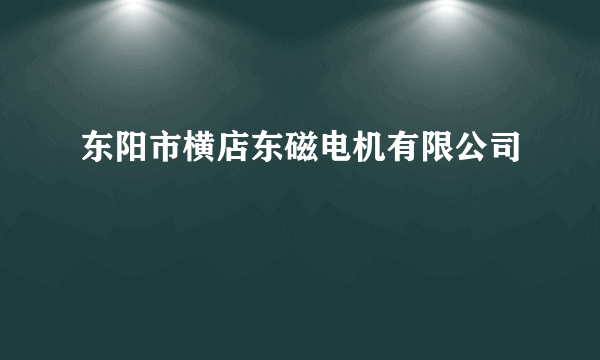 东阳市横店东磁电机有限公司